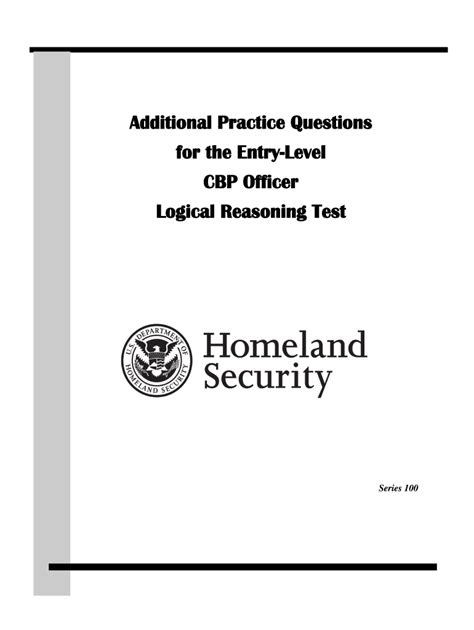 Additional Practice Questions for the Entry-Level CBP Officer Logical Reasoning Test

U.S. DEPARTMENT OF HOMELAND SECURITY

Homeland Security

Series 100